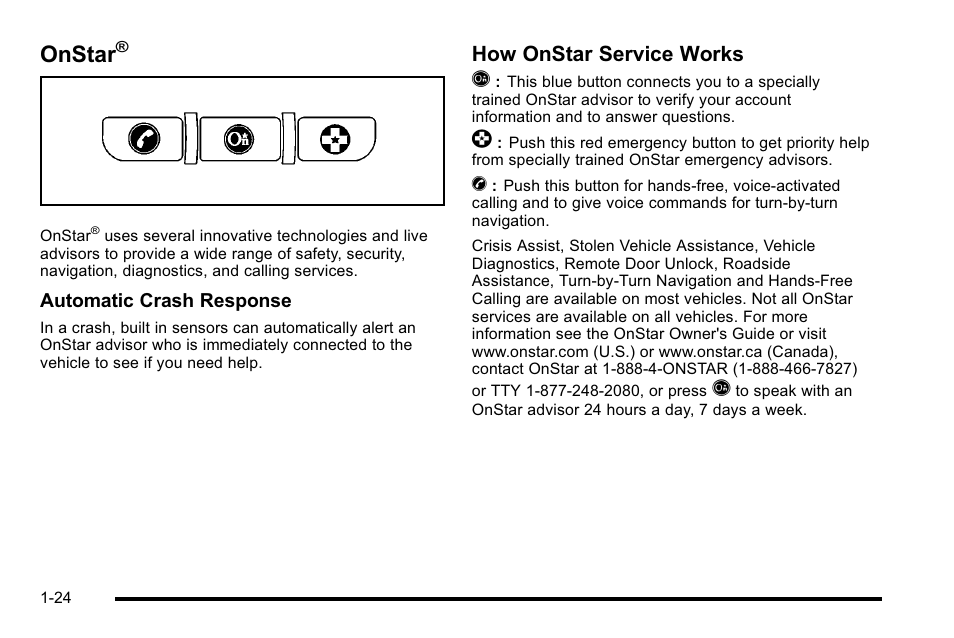 OnStar®

OnStar® uses several innovative technologies and live advisors to provide a wide range of safety, security, navigation, diagnostics, and calling services.

Automatic Crash Response

In a crash, built in sensors can automatically alert an OnStar advisor who is immediately connected to the vehicle to see if you need help.

How OnStar Service Works

: This blue button connects you to a specially trained OnStar advisor to verify your account information and to answer questions.

: Push this red emergency button to get priority help from specially trained OnStar emergency advisors.

: Push this button for hands-free, voice-activated calling and to give voice commands for turn-by-turn navigation.

Crisis Assist, Stolen Vehicle Assistance, Vehicle Diagnostics, Remote Door Unlock, Roadside Assistance, Turn-by-Turn Navigation and Hands-Free Calling are available on most vehicles. Not all OnStar services are available on all vehicles. For more information see the OnStar Owner's Guide or visit www.onstar.com (U.S.) or www.onstar.ca (Canada), contact OnStar at 1-888-4-ONSTAR (1-888-466-7827) or TTY 1-877-248-2080, or press to speak with an OnStar advisor 24 hours a day, 7 days a week.

1-24